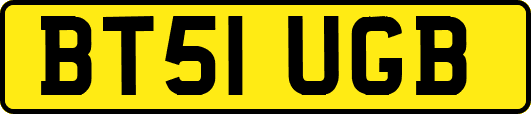 BT51 UGB